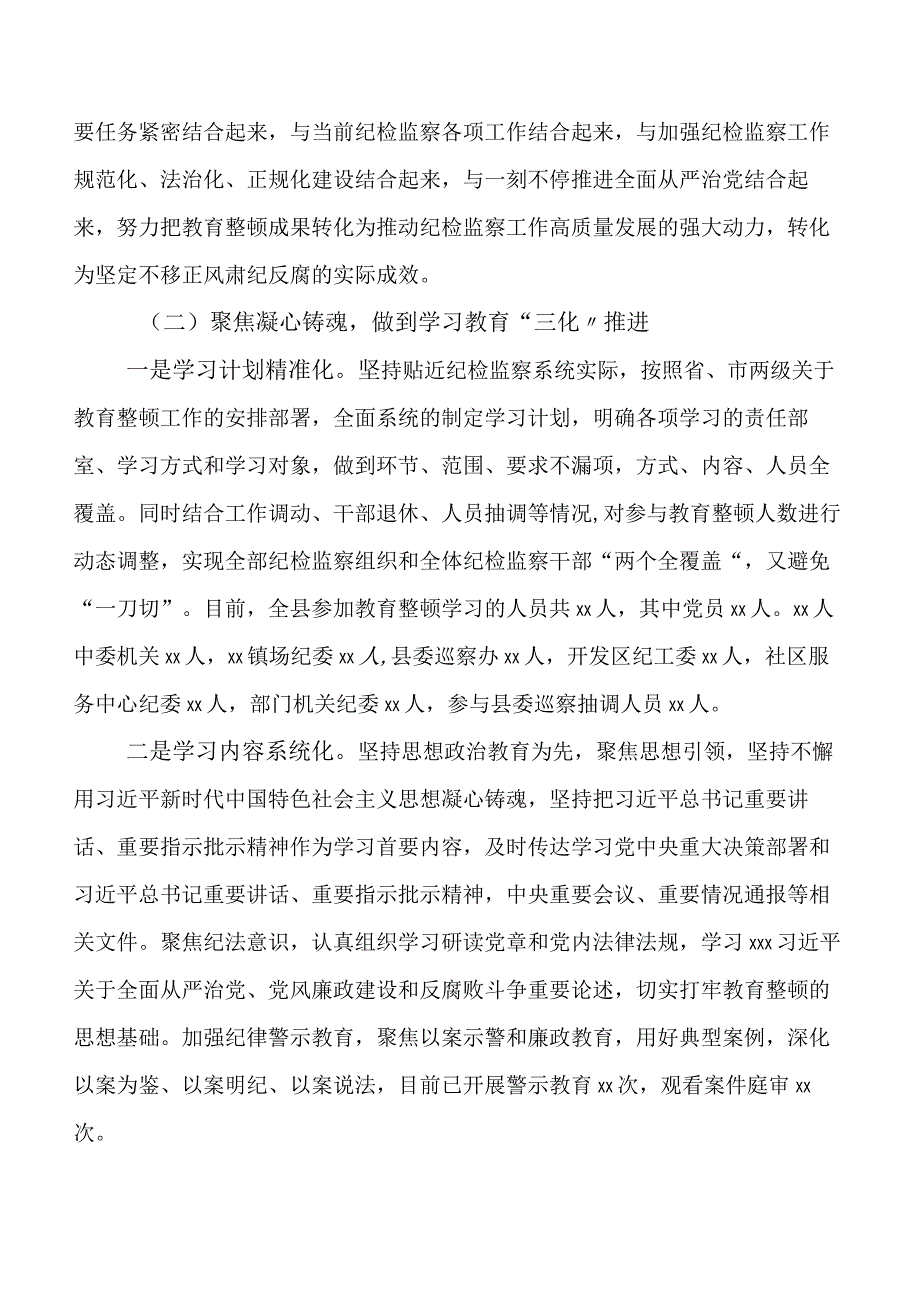 要任务紧密结合起来，与当前纪检监察各项工作结合起来，与加强纪检监察工作规范化、法治化、正规化建设结合起来，与一刻不停推进全面从严治党结合起来，努力把教育整顿成果转化为推动纪检监察工作高质量发展的强大动力，转化为坚定不移正风肃纪反腐的实际成效。

（二）聚焦凝心铸魂，做到学习教育“三化〃推进

一是学习计划精准化。坚持贴近纪检监察系统实际，按照省、市两级关于教育整顿工作的安排部署，全面系统的制定学习计划，明确各项学习的责任部室、学习方式和学习对象，做到环节、范围、要求不漏项，方式、内容、人员全覆盖。同时结合工作调动、干部退休、人员抽调等情况,对参与教育整顿人数进行动态调整，实现全部纪检监察组织和全体纪检监察干部“两个全覆盖“，又避免“一刀切”。目前，全县参加教育整顿学习的人员共xx人，其中党员xx人。xx人中委机关xx人，xx镇场纪委xx人,县委巡察办xx人，开发区纪工委xx人，社区服务中心纪委xx人，部门机关纪委xx人，参与县委巡察抽调人员xx人。

二是学习内容系统化。坚持思想政治教育为先，聚焦思想引领，坚持不懈用习近平新时代中国特色社会主义思想凝心铸魂，坚持把习近平总书记重要讲话、重要指示批示精神作为学习首要内容，及时传达学习党中央重大决策部署和习近平总书记重要讲话、重要指示批示精神，中央重要会议、重要情况通报等相关文件。聚焦纪法意识，认真组织学习研读党章和党内法律法规，学习xxx习近平关于全面从严治党、党风廉政建设和反腐败斗争重要论述，切实打牢教育整顿的思想基础。加强纪律警示教育，聚焦以案示警和廉政教育，用好典型案例，深化以案为鉴、以案明纪、以案说法，目前已开展警示教育xx次，观看案件庭审xx次。